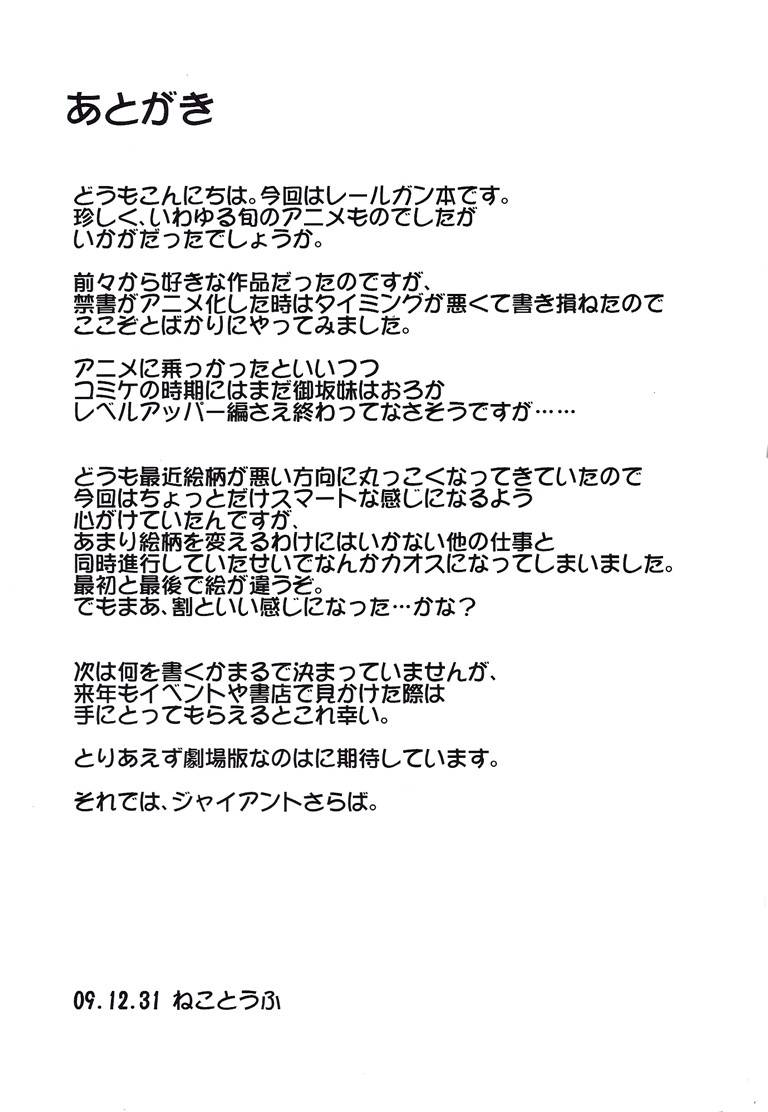 あとがき

どうもこんにちは。今回はレールガン本です。
珍しく、いわゆる旬のアニメものでしたが
いかがだったでしょうか。

前々から好きな作品だったのですが、
禁書がアニメ化した時はタイミングが悪くて書き損ねたので
ここぞとばかりにやってみました。

アニメに乗っかったといいつつ
コミケの時期にはまだ御坂妹はおろか
レベルアッパー編さえ終わってなさそうですが……

どうも最近絵柄が悪い方向に丸っこくなってきていたので
今回はちょっとだけスマートな感じになるよう
心がけていたんですが、
あまり絵柄を変えるわけにはいかない他の仕事と
同時進行していたせいでなんかカオスになってしまいました。
最初と最後で絵が違うぞ。
でもまあ、割といい感じになった…かな？

次は何を書くかまるで決まっていませんが、
来年もイベントや書店で見かけた際は
手にとってもらえるとこれ幸い。

とりあえず劇場版なのはに期待しています。

それでは、ジャイアントさらば。

09.12.31 ねことうふ